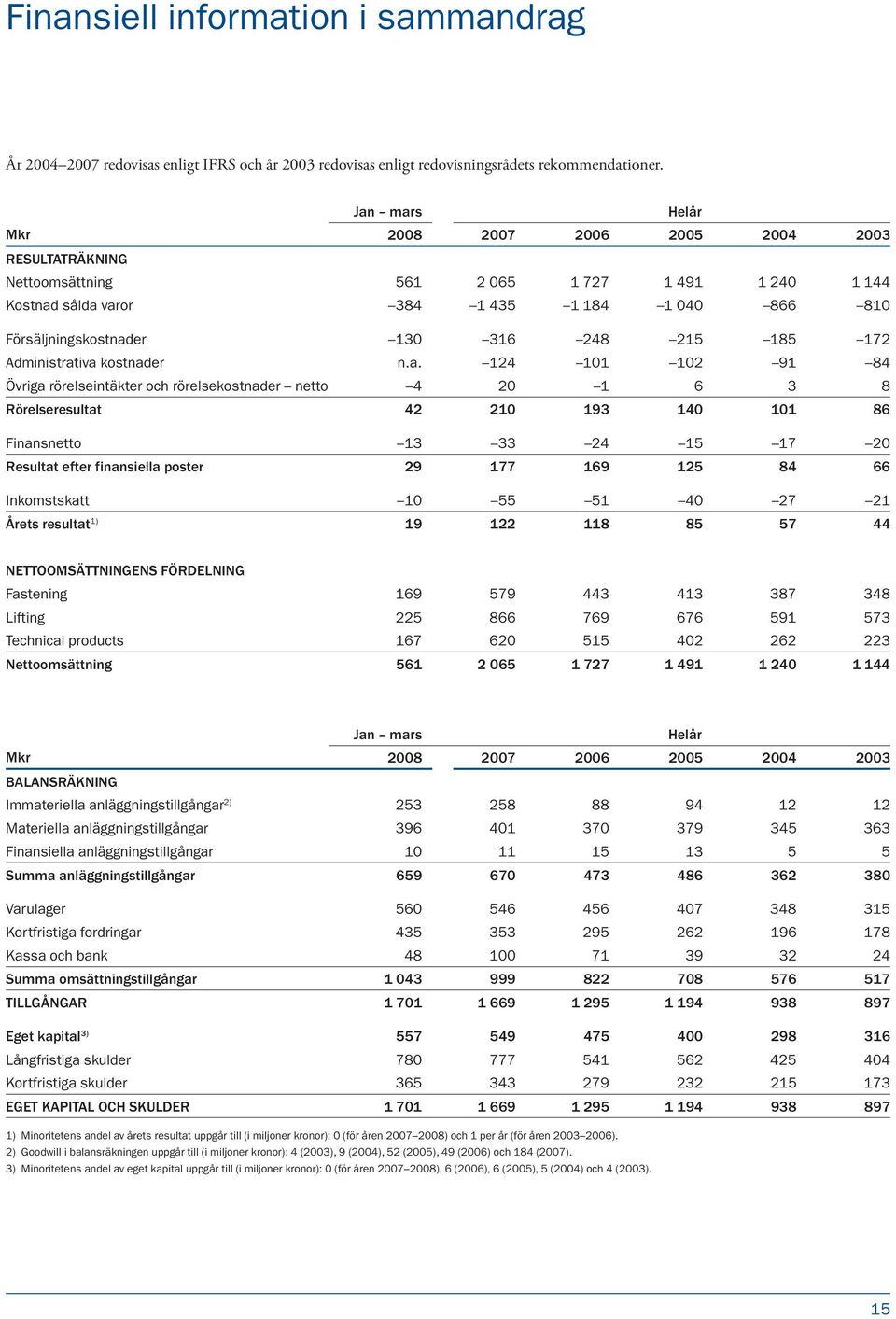 Finansiell information i sammandrag

År 2004–2007 redovisas enligt IFRS och år 2003 redovisas enligt redovisningsrådets rekommendationer.

| | Jan – mars | Helår | | | | |
|---|---|---|---|---|---|---|
| Mkr | 2008 | 2007 | 2006 | 2005 | 2004 | 2003 |
| RESULTATRÄKNING | | | | | | |
| Nettoomsättning | 561 | 2 065 | 1 727 | 1 491 | 1 240 | 1 144 |
| Kostnad sålda varor | –384 | –1 435 | –1 184 | –1 040 | –866 | –810 |
| Försäljningskostnader | –130 | –316 | –248 | –215 | –185 | –172 |
| Administrativa kostnader | n.a. | –124 | –101 | –102 | –91 | –84 |
| Övriga rörelseintäkter och rörelsekostnader – netto | –4 | 20 | –1 | 6 | 3 | 8 |
| Rörelseresultat | 42 | 210 | 193 | 140 | 101 | 86 |
| Finansnetto | –13 | –33 | –24 | –15 | –17 | –20 |
| Resultat efter finansiella poster | 29 | 177 | 169 | 125 | 84 | 66 |
| Inkomstskatt | –10 | –55 | –51 | –40 | –27 | –21 |
| Årets resultat$^{1)}$ | 19 | 122 | 118 | 85 | 57 | 44 |
| NETTOOMSÄTTNINGENS FÖRDELNING | | | | | | |
| Fastening | 169 | 579 | 443 | 413 | 387 | 348 |
| Lifting | 225 | 866 | 769 | 676 | 591 | 573 |
| Technical products | 167 | 620 | 515 | 402 | 262 | 223 |
| Nettoomsättning | 561 | 2 065 | 1 727 | 1 491 | 1 240 | 1 144 |

| | Jan – mars | Helår | | | | |
|---|---|---|---|---|---|---|
| Mkr | 2008 | 2007 | 2006 | 2005 | 2004 | 2003 |
| BALANSRÄKNING | | | | | | |
| Immateriella anläggningstillgångar$^{2)}$ | 253 | 258 | 88 | 94 | 12 | 12 |
| Materiella anläggningstillgångar | 396 | 401 | 370 | 379 | 345 | 363 |
| Finansiella anläggningstillgångar | 10 | 11 | 15 | 13 | 5 | 5 |
| Summa anläggningstillgångar | 659 | 670 | 473 | 486 | 362 | 380 |
| Varulager | 560 | 546 | 456 | 407 | 348 | 315 |
| Kortfristiga fordringar | 435 | 353 | 295 | 262 | 196 | 178 |
| Kassa och bank | 48 | 100 | 71 | 39 | 32 | 24 |
| Summa omsättningstillgångar | 1 043 | 999 | 822 | 708 | 576 | 517 |
| TILLGÅNGAR | 1 701 | 1 669 | 1 295 | 1 194 | 938 | 897 |
| Eget kapital$^{3)}$ | 557 | 549 | 475 | 400 | 298 | 316 |
| Långfristiga skulder | 780 | 777 | 541 | 562 | 425 | 404 |
| Kortfristiga skulder | 365 | 343 | 279 | 232 | 215 | 173 |
| EGET KAPITAL OCH SKULDER | 1 701 | 1 669 | 1 295 | 1 194 | 938 | 897 |

1) Minoritetens andel av årets resultat uppgår till (i miljoner kronor): 0 (för åren 2007–2008) och 1 per år (för åren 2003–2006).
2) Goodwill i balansräkningen uppgår till (i miljoner kronor): 4 (2003), 9 (2004), 52 (2005), 49 (2006) och 184 (2007).
3) Minoritetens andel av eget kapital uppgår till (i miljoner kronor): 0 (för åren 2007–2008), 6 (2006), 6 (2005), 5 (2004) och 4 (2003).

15